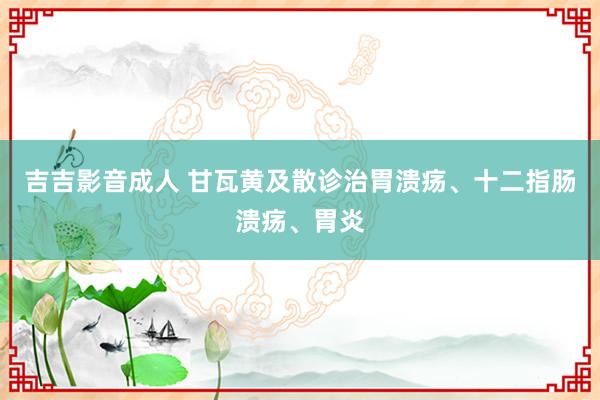 吉吉影音成人 甘瓦黄及散诊治胃溃疡、十二指肠溃疡、胃炎